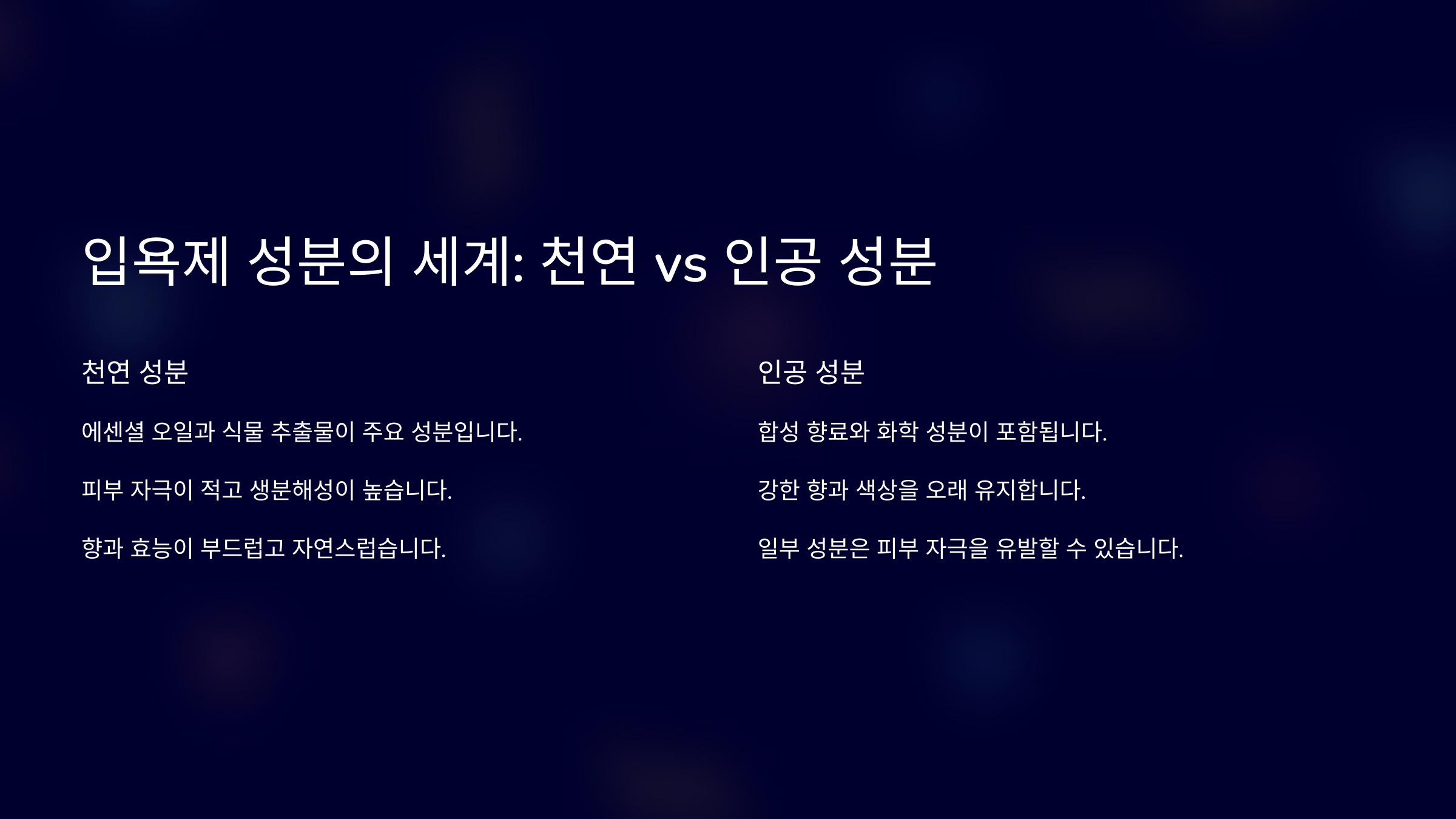 입욕제 성분의 세계: 천연 vs 인공 성분

천연 성분

에센셜 오일과 식물 추출물이 주요 성분입니다.

피부 자극이 적고 생분해성이 높습니다.

향과 효능이 부드럽고 자연스럽습니다.

인공 성분

합성 향료와 화학 성분이 포함됩니다.

강한 향과 색상을 오래 유지합니다.

일부 성분은 피부 자극을 유발할 수 있습니다.